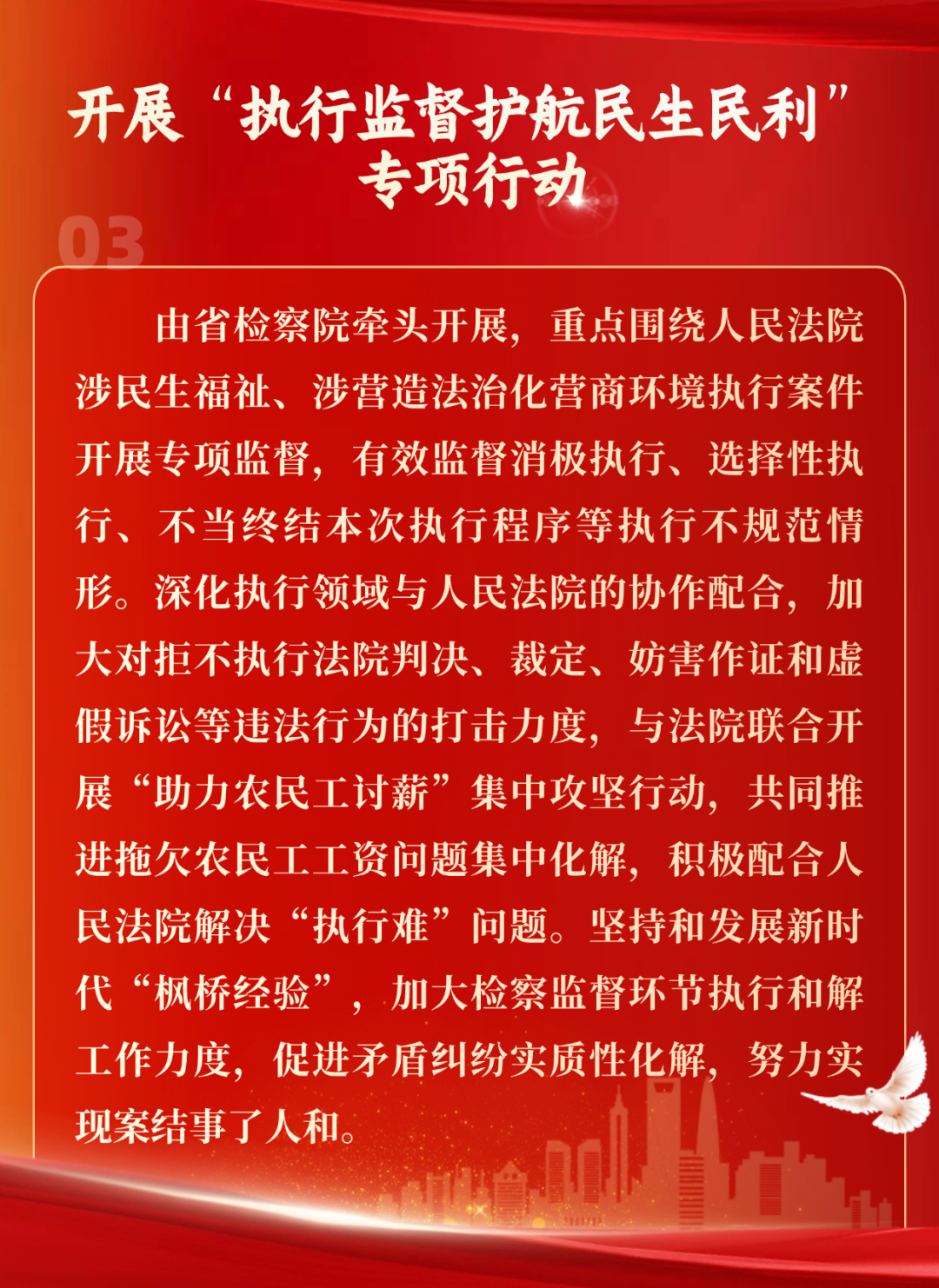 开展“执行监督护航民生民利”专项行动

03

由省检察院牵头开展，重点围绕人民法院涉民生福祉、涉营造法治化营商环境执行案件开展专项监督，有效监督消极执行、选择性执行、不当终结本次执行程序等执行不规范情形。深化执行领域与人民法院的协作配合，加大对拒不执行法院判决、裁定、妨害作证和虚假诉讼等违法行为的打击力度，与法院联合开展“助力农民工讨薪”集中攻坚行动，共同推进拖欠农民工工资问题集中化解，积极配合人民法院解决“执行难”问题。坚持和发展新时代“枫桥经验”，加大检察监督环节执行和解工作力度，促进矛盾纠纷实质性化解，努力实现案结事了人和。